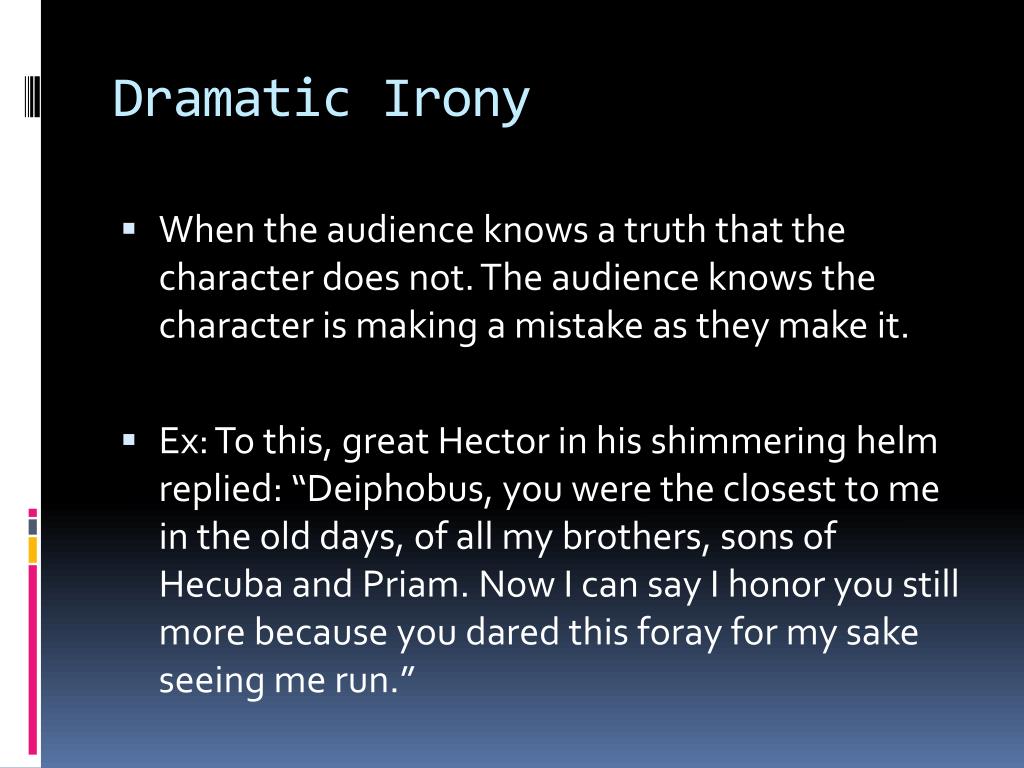 Dramatic Irony

• When the audience knows a truth that the character does not. The audience knows the character is making a mistake as they make it.

• Ex: To this, great Hector in his shimmering helm replied: "Deiphobus, you were the closest to me in the old days, of all my brothers, sons of Hecuba and Priam. Now I can say I honor you still more because you dared this foray for my sake seeing me run."